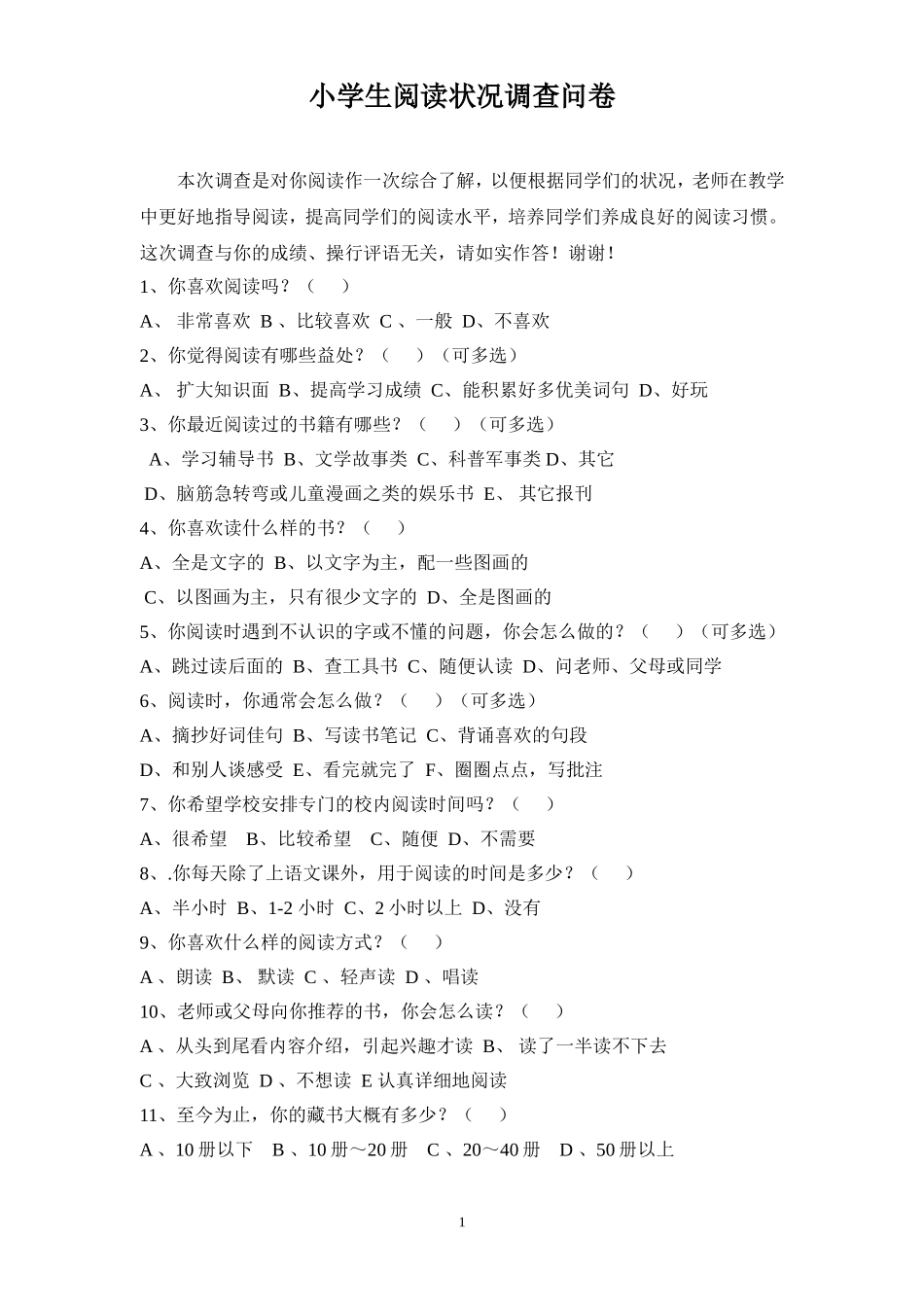 小学生阅读状况调查问卷

本次调查是对你阅读作一次综合了解，以便根据同学们的状况，老师在教学中更好地指导阅读，提高同学们的阅读水平，培养同学们养成良好的阅读习惯。这次调查与你的成绩、操行评语无关，请如实作答！谢谢！

1、你喜欢阅读吗？（ ）

A、 非常喜欢 B 、比较喜欢 C 、一般 D、不喜欢

2、你觉得阅读有哪些益处？（ ）（可多选）

A、 扩大知识面 B、提高学习成绩 C、能积累好多优美词句 D、好玩

3、你最近阅读过的书籍有哪些？（ ）（可多选）

A、学习辅导书 B、文学故事类 C、科普军事类 D、其它

D、脑筋急转弯或儿童漫画之类的娱乐书 E、 其它报刊

4、你喜欢读什么样的书？（ ）

A、全是文字的 B、以文字为主，配一些图画的

C、以图画为主，只有很少文字的 D、全是图画的

5、你阅读时遇到不认识的字或不懂的问题，你会怎么做的？（ ）（可多选）

A、跳过读后面的 B、查工具书 C、随便认读 D、问老师、父母或同学

6、阅读时，你通常会怎么做？（ ）（可多选）

A、摘抄好词佳句 B、写读书笔记 C、背诵喜欢的句段

D、和别人谈感受 E、看完就完了 F、圈圈点点，写批注

7、你希望学校安排专门的校内阅读时间吗？（ ）

A、很希望 B、比较希望 C、随便 D、不需要

8、.你每天除了上语文课外，用于阅读的时间是多少？（ ）

A、半小时 B、1-2 小时 C、2 小时以上 D、没有

9、你喜欢什么样的阅读方式？（ ）

A 、朗读 B、 默读 C 、轻声读 D 、唱读

10、老师或父母向你推荐的书，你会怎么读？（ ）

A 、从头到尾看内容介绍，引起兴趣才读 B、 读了一半读不下去

C 、大致浏览 D 、不想读 E 认真详细地阅读

11、至今为止，你的藏书大概有多少？（ ）

A 、10 册以下 B 、10 册～20 册 C 、20～40 册 D 、50 册以上

1